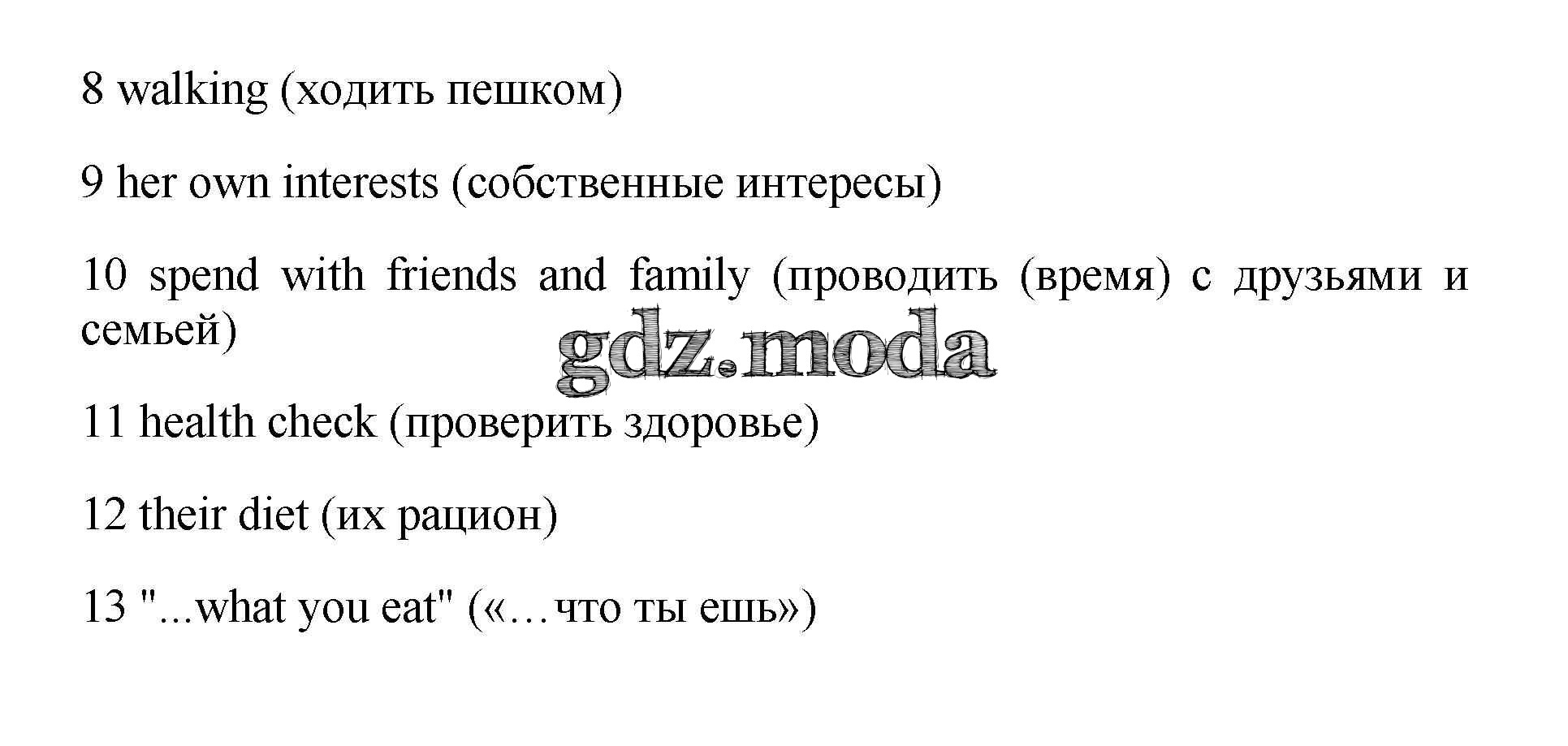 8 walking (ходить пешком)

9 her own interests (собственные интересы)

10 spend with friends and family (проводить (время) с друзьями и семьей)

11 health check (проверить здоровье)

12 their diet (их рацион)

13 "...what you eat" («…что ты ешь»)

gdz.moda